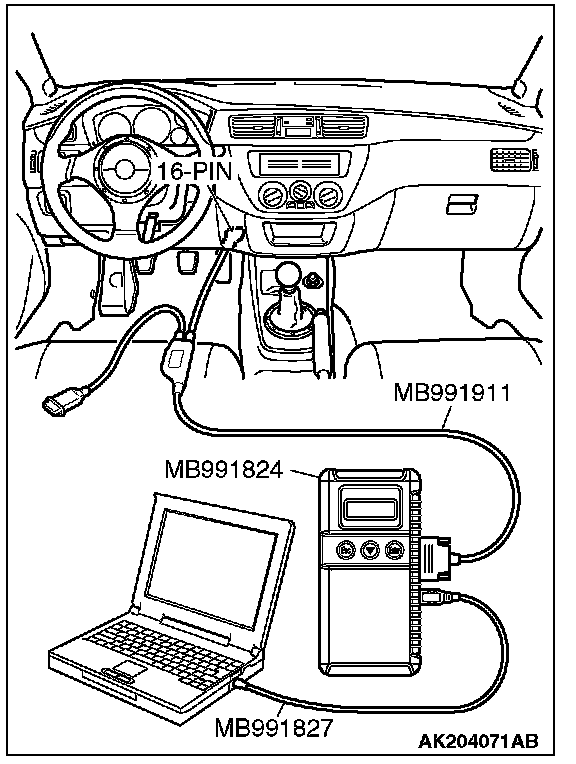 16-PIN
MB991911
MB991824
MB991827
AK204071AB